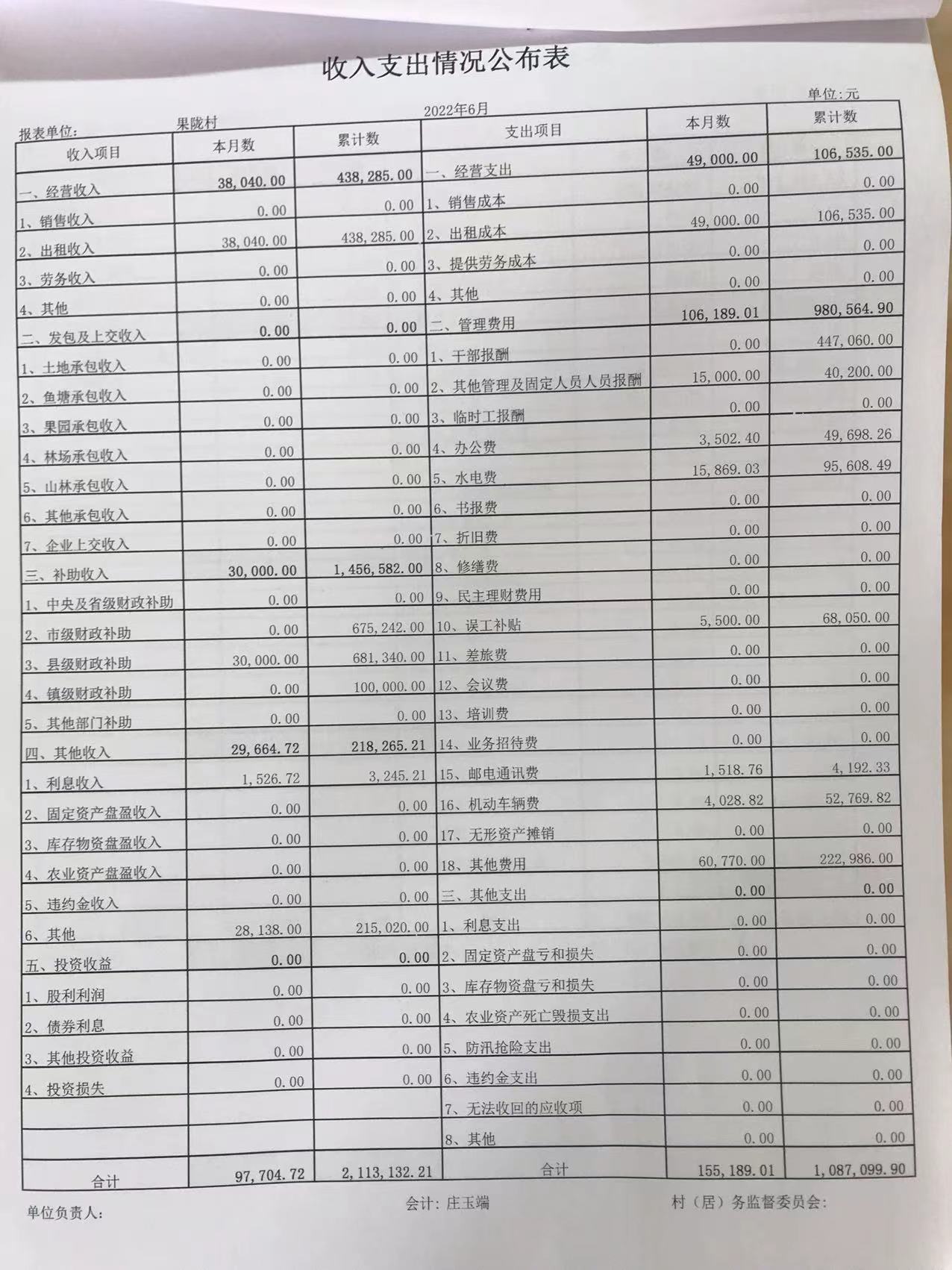 收入支出情况公布表

单位:元

报表单位: 果陇村 2022年6月

| 收入项目 | 本月数 | 累计数 | 支出项目 | 本月数 | 累计数 |
|---|---|---|---|---|---|
| 一、经营收入 | 38,040.00 | 438,285.00 | 一、经营支出 | 49,000.00 | 106,535.00 |
| 1、销售收入 | 0.00 | 0.00 | 1、销售成本 | 0.00 | 0.00 |
| 2、出租收入 | 38,040.00 | 438,285.00 | 2、出租成本 | 49,000.00 | 106,535.00 |
| 3、劳务收入 | 0.00 | 0.00 | 3、提供劳务成本 | 0.00 | 0.00 |
| 4、其他 | 0.00 | 0.00 | 4、其他 | 0.00 | 0.00 |
| 二、发包及上交收入 | 0.00 | 0.00 | 二、管理费用 | 106,189.01 | 980,564.90 |
| 1、土地承包收入 | 0.00 | 0.00 | 1、干部报酬 | 0.00 | 447,060.00 |
| 2、鱼塘承包收入 | 0.00 | 0.00 | 2、其他管理及固定人员人员报酬 | 15,000.00 | 40,200.00 |
| 3、果园承包收入 | 0.00 | 0.00 | 3、临时工报酬 | 0.00 | 0.00 |
| 4、林场承包收入 | 0.00 | 0.00 | 4、办公费 | 3,502.40 | 49,698.26 |
| 5、山林承包收入 | 0.00 | 0.00 | 5、水电费 | 15,869.03 | 95,608.49 |
| 6、其他承包收入 | 0.00 | 0.00 | 6、书报费 | 0.00 | 0.00 |
| 7、企业上交收入 | 0.00 | 0.00 | 7、折旧费 | 0.00 | 0.00 |
| 三、补助收入 | 30,000.00 | 1,456,582.00 | 8、修缮费 | 0.00 | 0.00 |
| 1、中央及省级财政补助 | 0.00 | 0.00 | 9、民主理财费用 | 0.00 | 0.00 |
| 2、市级财政补助 | 0.00 | 675,242.00 | 10、误工补贴 | 5,500.00 | 68,050.00 |
| 3、县级财政补助 | 30,000.00 | 681,340.00 | 11、差旅费 | 0.00 | 0.00 |
| 4、镇级财政补助 | 0.00 | 100,000.00 | 12、会议费 | 0.00 | 0.00 |
| 5、其他部门补助 | 0.00 | 0.00 | 13、培训费 | 0.00 | 0.00 |
| 四、其他收入 | 29,664.72 | 218,265.21 | 14、业务招待费 | 0.00 | 0.00 |
| 1、利息收入 | 1,526.72 | 3,245.21 | 15、邮电通讯费 | 1,518.76 | 4,192.33 |
| 2、固定资产盘盈收入 | 0.00 | 0.00 | 16、机动车辆费 | 4,028.82 | 52,769.82 |
| 3、库存物资盘盈收入 | 0.00 | 0.00 | 17、无形资产摊销 | 0.00 | 0.00 |
| 4、农业资产盘盈收入 | 0.00 | 0.00 | 18、其他费用 | 60,770.00 | 222,986.00 |
| 5、违约金收入 | 0.00 | 0.00 | 三、其他支出 | 0.00 | 0.00 |
| 6、其他 | 28,138.00 | 215,020.00 | 1、利息支出 | 0.00 | 0.00 |
| 五、投资收益 | 0.00 | 0.00 | 2、固定资产盘亏和损失 | 0.00 | 0.00 |
| 1、股利利润 | 0.00 | 0.00 | 3、库存物资盘亏和损失 | 0.00 | 0.00 |
| 2、债券利息 | 0.00 | 0.00 | 4、农业资产死亡毁损支出 | 0.00 | 0.00 |
| 3、其他投资收益 | 0.00 | 0.00 | 5、防汛抢险支出 | 0.00 | 0.00 |
| 4、投资损失 | 0.00 | 0.00 | 6、违约金支出 | 0.00 | 0.00 |
| | | | 7、无法收回的应收项 | 0.00 | 0.00 |
| | | | 8、其他 | 0.00 | 0.00 |
| 合计 | 97,704.72 | 2,113,132.21 | 合计 | 155,189.01 | 1,087,099.90 |

单位负责人: 会计: 庄玉端 村（居）务监督委员会: